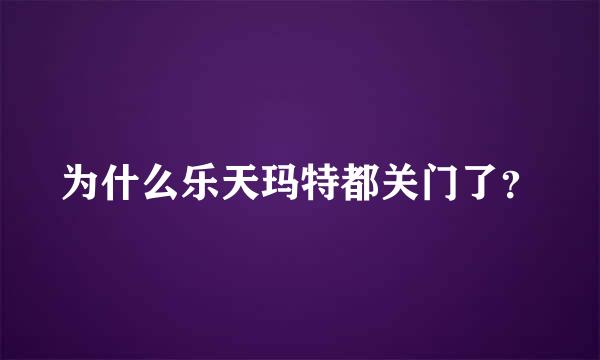 为什么乐天玛特都关门了？